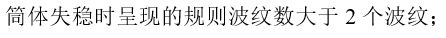 筒体失稳时呈现的规则波纹数大于 2 个波纹；